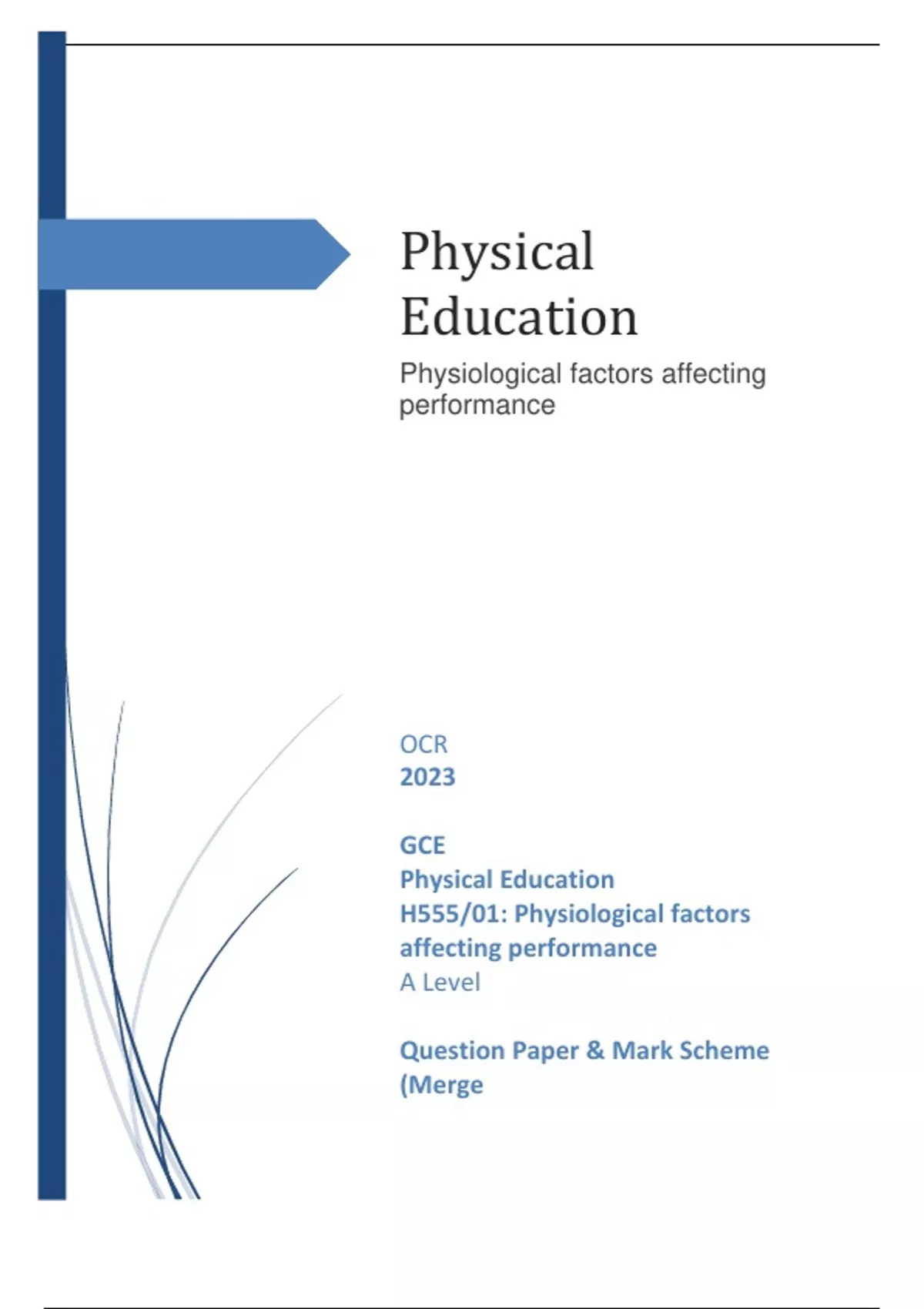 Physical Education

Physiological factors affecting performance

OCR
2023

GCE
Physical Education
H555/01: Physiological factors affecting performance
A Level

Question Paper & Mark Scheme (Merge